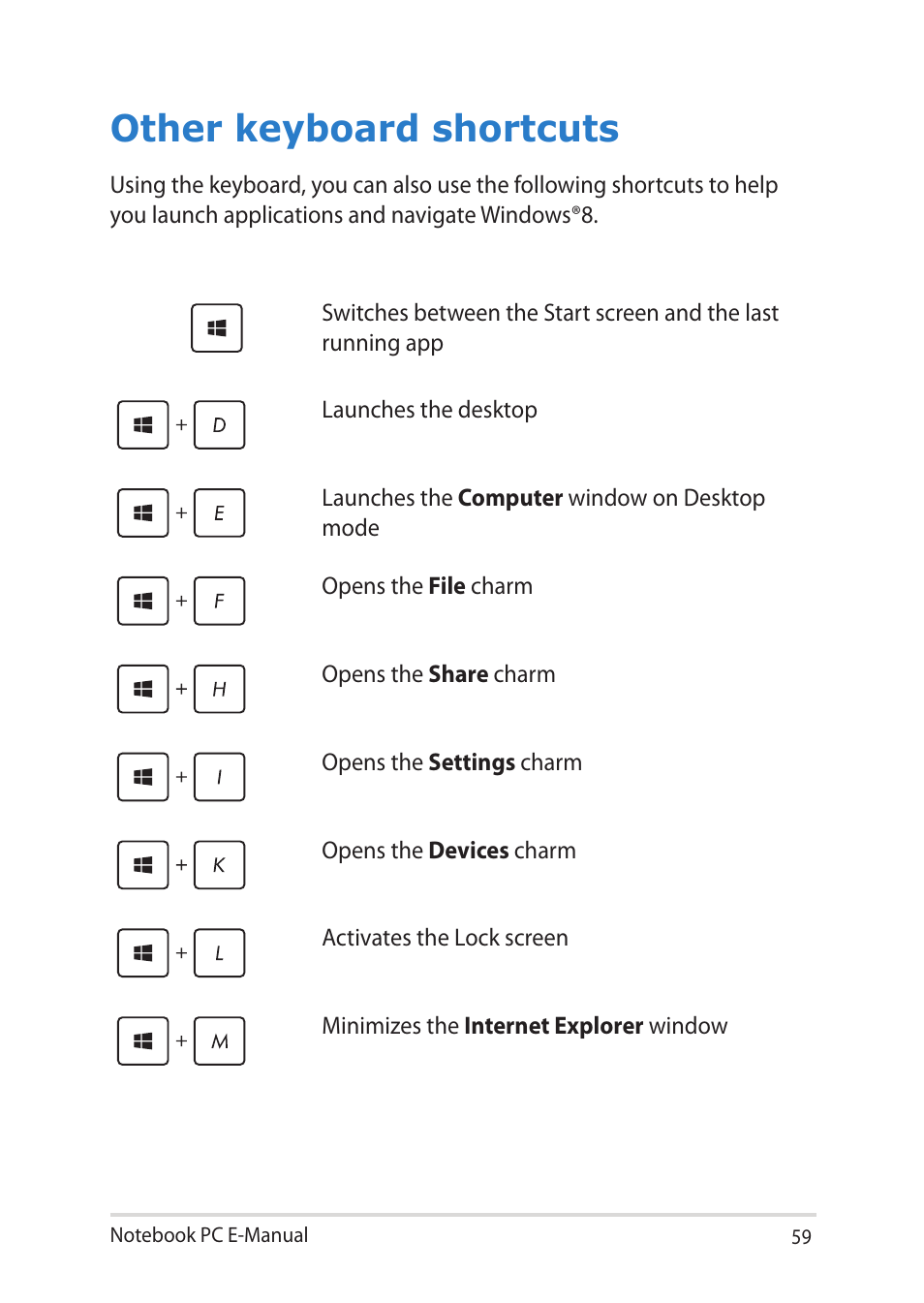 Other keyboard shortcuts

Using the keyboard, you can also use the following shortcuts to help you launch applications and navigate Windows®8.

Switches between the Start screen and the last running app

+ D

Launches the desktop

+ E

Launches the Computer window on Desktop mode

+ F

Opens the File charm

+ H

Opens the Share charm

+ I

Opens the Settings charm

+ K

Opens the Devices charm

+ L

Activates the Lock screen

+ M

Minimizes the Internet Explorer window

Notebook PC E-Manual 59